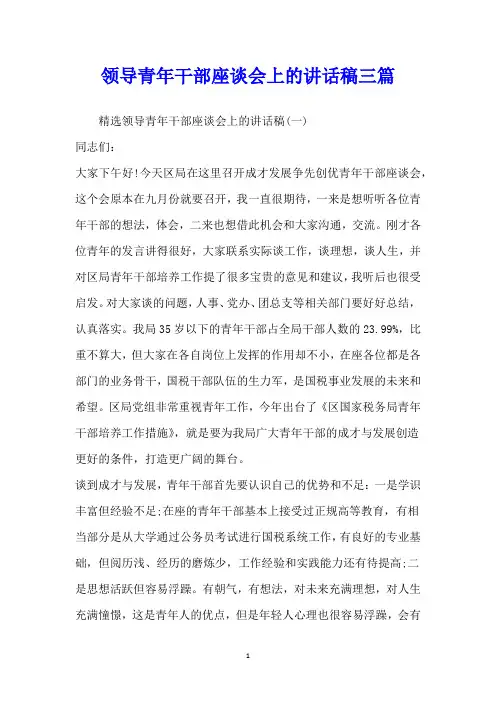 领导青年干部座谈会上的讲话稿三篇

精选领导青年干部座谈会上的讲话稿(一)

同志们:

大家下午好!今天区局在这里召开成才发展争先创优青年干部座谈会,这个会原本在九月份就要召开,我一直很期待,一来是想听听各位青年干部的想法,体会,二来也想借此机会和大家沟通,交流。刚才各位青年的发言讲得很好,大家联系实际谈工作,谈理想,谈人生,并对区局青年干部培养工作提了很多宝贵的意见和建议,我听后也很受启发。对大家谈的问题,人事、党办、团总支等相关部门要好好总结,认真落实。我局35岁以下的青年干部占全局干部人数的23.99%,比重不算大,但大家在各自岗位上发挥的作用却不小,在座各位都是各部门的业务骨干,国税干部队伍的生力军,是国税事业发展的未来和希望。区局党组非常重视青年工作,今年出台了《区国家税务局青年干部培养工作措施》,就是要为我局广大青年干部的成才与发展创造更好的条件,打造更广阔的舞台。

谈到成才与发展,青年干部首先要认识自己的优势和不足:一是学识丰富但经验不足;在座的青年干部基本上接受过正规高等教育,有相当部分是从大学通过公务员考试进行国税系统工作,有良好的专业基础,但阅历浅、经历的磨炼少,工作经验和实践能力还有待提高;二是思想活跃但容易浮躁。有朝气,有想法,对未来充满理想,对人生充满憧憬,这是青年人的优点,但是年轻人心理也很容易浮躁,会有

1